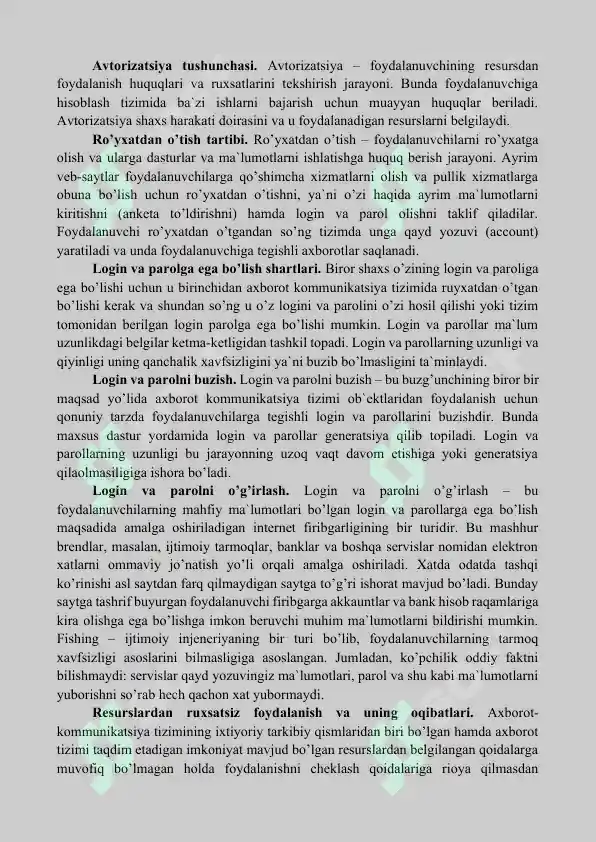 Avtorizatsiya tushunchasi. Avtorizatsiya – foydalanuvchining resursdan foydalanish huquqlari va ruxsatlarini tekshirish jarayoni. Bunda foydalanuvchiga hisoblash tizimida ba`zi ishlarni bajarish uchun muayyan huquqlar beriladi. Avtorizatsiya shaxs harakati doirasini va u foydalanadigan resurslarni belgilaydi.

Ro'yxatdan o'tish tartibi. Ro'yxatdan o'tish – foydalanuvchilarni ro'yxatga olish va ularga dasturlar va ma`lumotlarni ishlatishga huquq berish jarayoni. Ayrim veb-saytlar foydalanuvchilarga qo'shimcha xizmatlarni olish va pullik xizmatlarga obuna bo'lish uchun ro'yxatdan o'tishni, ya`ni o'zi haqida ayrim ma`lumotlarni kiritishni (anketa to'ldirishni) hamda login va parol olishni taklif qiladilar. Foydalanuvchi ro'yxatdan o'tgandan so'ng tizimda unga qayd yozuvi (account) yaratiladi va unda foydalanuvchiga tegishli axborotlar saqlanadi.

Login va parolga ega bo'lish shartlari. Biror shaxs o'zining login va paroliga ega bo'lishi uchun u birinchidan axborot kommunikatsiya tizimida ruyxatdan o'tgan bo'lishi kerak va shundan so'ng u o'z logini va parolini o'zi hosil qilishi yoki tizim tomonidan berilgan login parolga ega bo'lishi mumkin. Login va parollar ma`lum uzunlikdagi belgilar ketma-ketligidan tashkil topadi. Login va parollarning uzunligi va qiyinligi uning qanchalik xavfsizligini ya`ni buzib bo'lmasligini ta`minlaydi.

Login va parolni buzish. Login va parolni buzish – bu buzg'unchining biror bir maqsad yo'lida axborot kommunikatsiya tizimi ob`ektlaridan foydalanish uchun qonuniy tarzda foydalanuvchilarga tegishli login va parollarini buzishdir. Bunda maxsus dastur yordamida login va parollar generatsiya qilib topiladi. Login va parollarning uzunligi bu jarayonning uzoq vaqt davom etishiga yoki generatsiya qilaolmasiligiga ishora bo'ladi.

Login va parolni o'g'irlash. Login va parolni o'g'irlash – bu foydalanuvchilarning mahfiy ma`lumotlari bo'lgan login va parollarga ega bo'lish maqsadida amalga oshiriladigan internet firibgarligining bir turidir. Bu mashhur brendlar, masalan, ijtimoiy tarmoqlar, banklar va boshqa servislar nomidan elektron xatlarni ommaviy jo'natish yo'li orqali amalga oshiriladi. Xatda odatda tashqi ko'rinishi asl saytdan farq qilmaydigan saytga to'g'ri ishorat mavjud bo'ladi. Bunday saytga tashrif buyurgan foydalanuvchi firibgarga akkauntlar va bank hisob raqamlariga kira olishga ega bo'lishga imkon beruvchi muhim ma`lumotlarni bildirishi mumkin. Fishing – ijtimoiy injeneriyaning bir turi bo'lib, foydalanuvchilarning tarmoq xavfsizligi asoslarini bilmasligiga asoslangan. Jumladan, ko'pchilik oddiy faktni bilishmaydi: servislar qayd yozuvingiz ma`lumotlari, parol va shu kabi ma`lumotlarni yuborishni so'rab hech qachon xat yubormaydi.

Resurslardan ruxsatsiz foydalanish va uning oqibatlari. Axborot-kommunikatsiya tizimining ixtiyoriy tarkibiy qismlaridan biri bo'lgan hamda axborot tizimi taqdim etadigan imkoniyat mavjud bo'lgan resurslardan belgilangan qoidalarga muvofiq bo'lmagan holda foydalanishni cheklash qoidalariga rioya qilmasdan